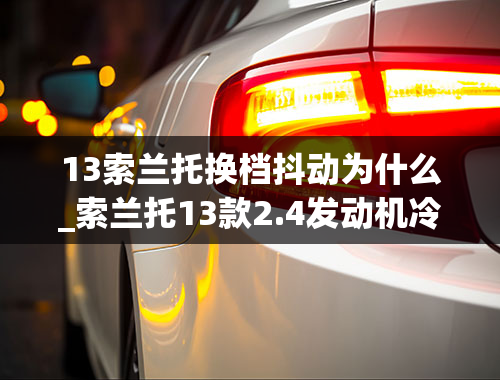 13索兰托换档抖动为什么_索兰托13款2.4发动机冷